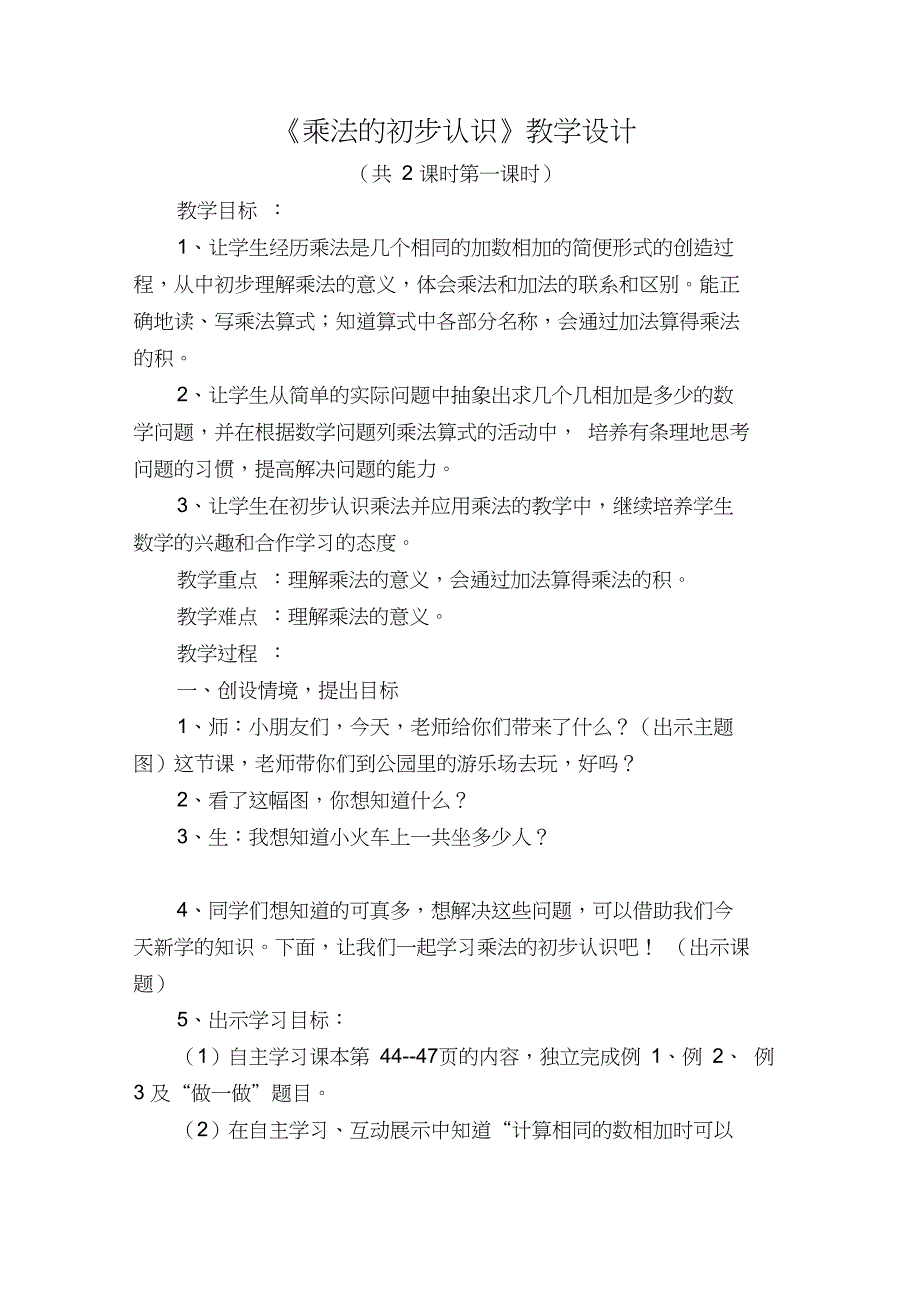 《乘法的初步认识》教学设计

（共 2 课时第一课时）

教学目标 ：

1、让学生经历乘法是几个相同的加数相加的简便形式的创造过程，从中初步理解乘法的意义，体会乘法和加法的联系和区别。能正确地读、写乘法算式；知道算式中各部分名称，会通过加法算得乘法的积。

2、让学生从简单的实际问题中抽象出求几个几相加是多少的数学问题，并在根据数学问题列乘法算式的活动中， 培养有条理地思考问题的习惯，提高解决问题的能力。

3、让学生在初步认识乘法并应用乘法的教学中，继续培养学生数学的兴趣和合作学习的态度。

教学重点 ：理解乘法的意义，会通过加法算得乘法的积。

教学难点 ：理解乘法的意义。

教学过程 ：

一、创设情境，提出目标

1、师：小朋友们，今天，老师给你们带来了什么？（出示主题图）这节课，老师带你们到公园里的游乐场去玩，好吗？

2、看了这幅图，你想知道什么？

3、生：我想知道小火车上一共坐多少人？

4、同学们想知道的可真多，想解决这些问题，可以借助我们今天新学的知识。下面，让我们一起学习乘法的初步认识吧！ （出示课题）

5、出示学习目标：

（1）自主学习课本第 44--47页的内容，独立完成例 1、例 2、 例 3 及“做一做”题目。

（2）在自主学习、互动展示中知道“计算相同的数相加时可以